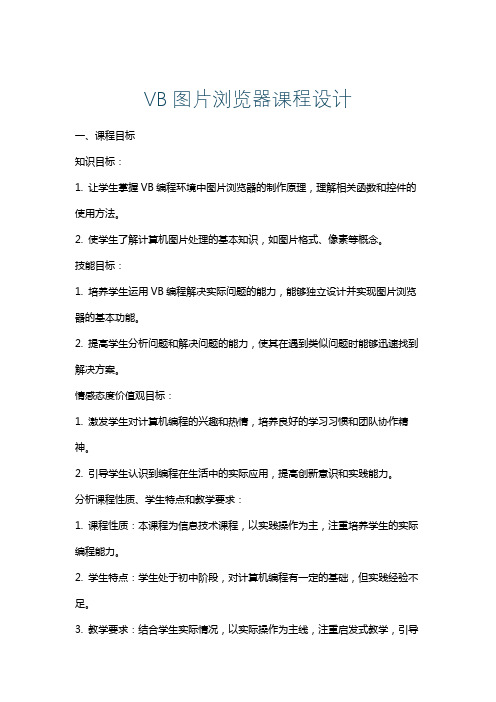 VB 图片浏览器课程设计

一、课程目标

知识目标：

1. 让学生掌握 VB 编程环境中图片浏览器的制作原理，理解相关函数和控件的使用方法。

2. 使学生了解计算机图片处理的基本知识，如图片格式、像素等概念。

技能目标：

1. 培养学生运用 VB 编程解决实际问题的能力，能够独立设计并实现图片浏览器的基本功能。

2. 提高学生分析问题和解决问题的能力，使其在遇到类似问题时能够迅速找到解决方案。

情感态度价值观目标：

1. 激发学生对计算机编程的兴趣和热情，培养良好的学习习惯和团队协作精神。

2. 引导学生认识到编程在生活中的实际应用，提高创新意识和实践能力。

分析课程性质、学生特点和教学要求：

1. 课程性质：本课程为信息技术课程，以实践操作为主，注重培养学生的实际编程能力。

2. 学生特点：学生处于初中阶段，对计算机编程有一定的基础，但实践经验不足。

3. 教学要求：结合学生实际情况，以实际操作为主线，注重启发式教学，引导